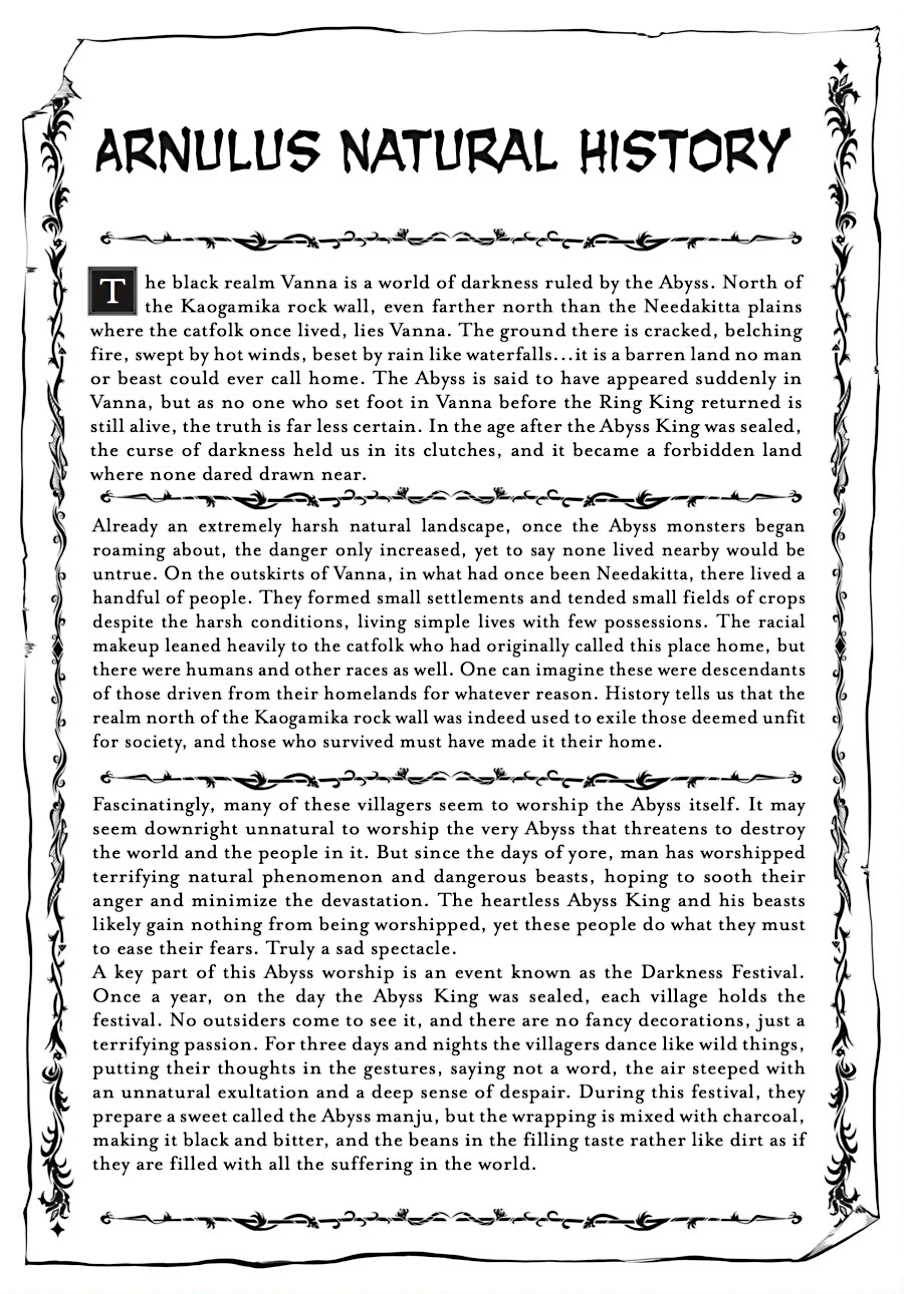 ARNULUS NATURAL HISTORY

The black realm Vanna is a world of darkness ruled by the Abyss. North of the Kaogamika rock wall, even farther north than the Needakitta plains where the catfolk once lived, lies Vanna. The ground there is cracked, belching fire, swept by hot winds, beset by rain like waterfalls...it is a barren land no man or beast could ever call home. The Abyss is said to have appeared suddenly in Vanna, but as no one who set foot in Vanna before the Ring King returned is still alive, the truth is far less certain. In the age after the Abyss King was sealed, the curse of darkness held us in its clutches, and it became a forbidden land where none dared drawn near.

Already an extremely harsh natural landscape, once the Abyss monsters began roaming about, the danger only increased, yet to say none lived nearby would be untrue. On the outskirts of Vanna, in what had once been Needakitta, there lived a handful of people. They formed small settlements and tended small fields of crops despite the harsh conditions, living simple lives with few possessions. The racial makeup leaned heavily to the catfolk who had originally called this place home, but there were humans and other races as well. One can imagine these were descendants of those driven from their homelands for whatever reason. History tells us that the realm north of the Kaogamika rock wall was indeed used to exile those deemed unfit for society, and those who survived must have made it their home.

Fascinatingly, many of these villagers seem to worship the Abyss itself. It may seem downright unnatural to worship the very Abyss that threatens to destroy the world and the people in it. But since the days of yore, man has worshipped terrifying natural phenomenon and dangerous beasts, hoping to sooth their anger and minimize the devastation. The heartless Abyss King and his beasts likely gain nothing from being worshipped, yet these people do what they must to ease their fears. Truly a sad spectacle.
A key part of this Abyss worship is an event known as the Darkness Festival. Once a year, on the day the Abyss King was sealed, each village holds the festival. No outsiders come to see it, and there are no fancy decorations, just a terrifying passion. For three days and nights the villagers dance like wild things, putting their thoughts in the gestures, saying not a word, the air steeped with an unnatural exultation and a deep sense of despair. During this festival, they prepare a sweet called the Abyss manju, but the wrapping is mixed with charcoal, making it black and bitter, and the beans in the filling taste rather like dirt as if they are filled with all the suffering in the world.